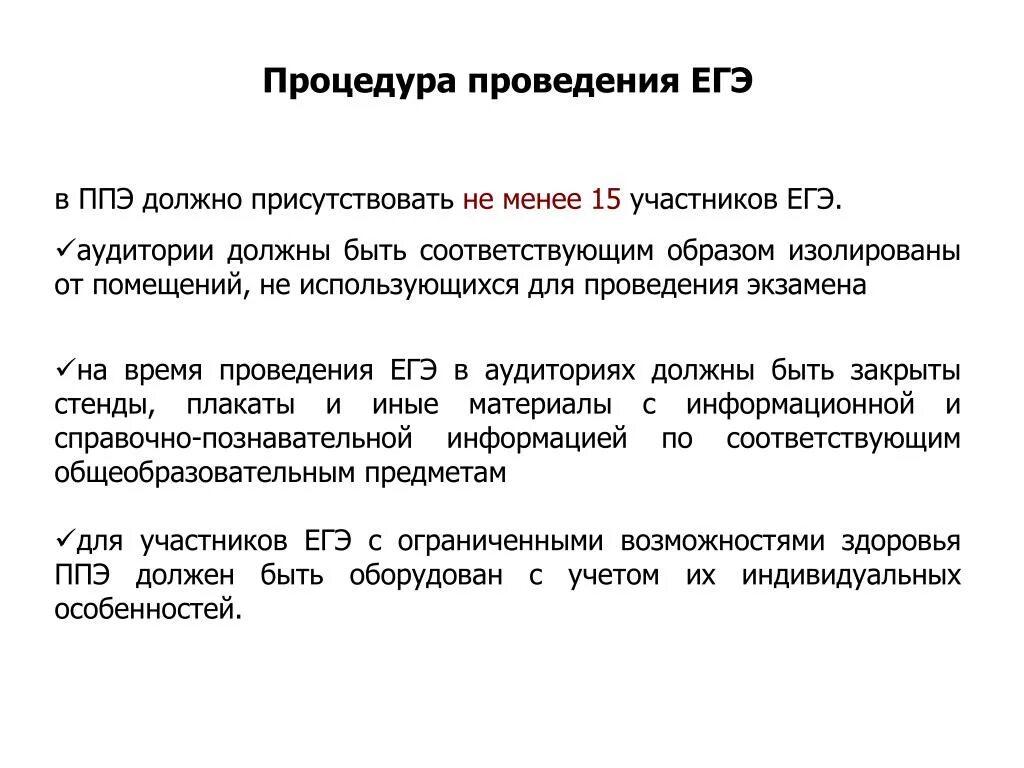 Процедура проведения ЕГЭ

в ППЭ должно присутствовать не менее 15 участников ЕГЭ.

✓аудитории должны быть соответствующим образом изолированы от помещений, не использующихся для проведения экзамена

✓на время проведения ЕГЭ в аудиториях должны быть закрыты стенды, плакаты и иные материалы с информационной и справочно-познавательной информацией по соответствующим общеобразовательным предметам

✓для участников ЕГЭ с ограниченными возможностями здоровья ППЭ должен быть оборудован с учетом их индивидуальных особенностей.